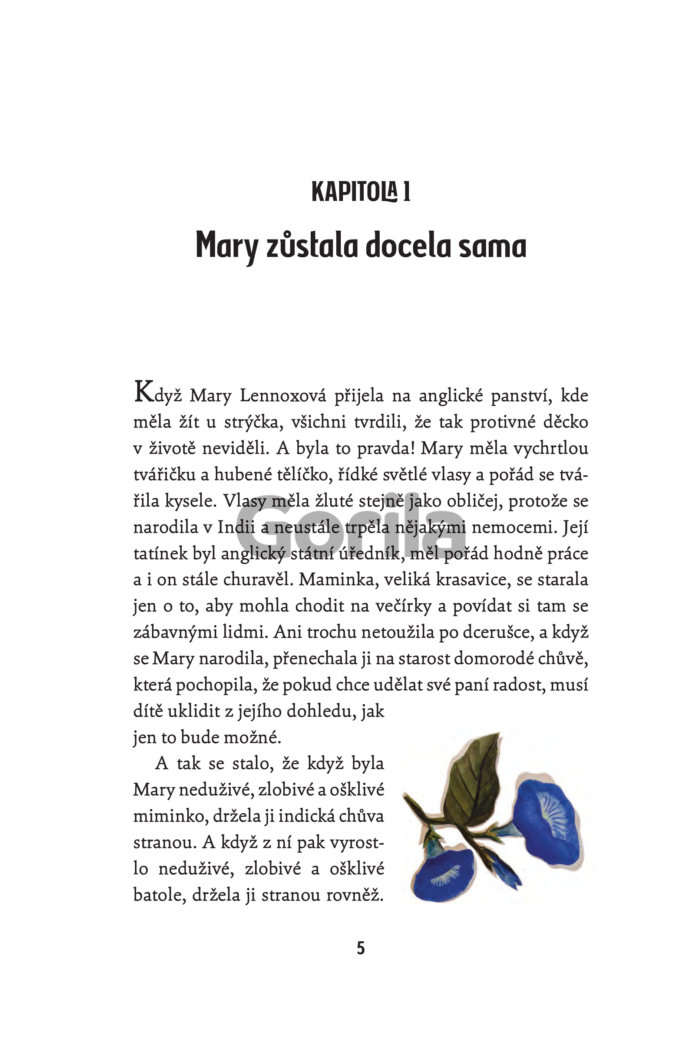 KAPITOLA 1

Mary zůstala docela sama

Když Mary Lennoxová přijela na anglické panství, kde měla žít u strýčka, všichni tvrdili, že tak protivné děcko v životě neviděli. A byla to pravda! Mary měla vychrtlou tvářičku a hubené tělíčko, řídké světlé vlasy a pořád se tvářila kysele. Vlasy měla žluté stejně jako obličej, protože se narodila v Indii a neustále trpěla nějakými nemocemi. Její tatínek byl anglický státní úředník, měl pořád hodně práce a i on stále churavěl. Maminka, veliká krasavice, se starala jen o to, aby mohla chodit na večírky a povídat si tam se zábavnými lidmi. Ani trochu netoužila po dcerušce, a když se Mary narodila, přenechala ji na starost domorodé chůvě, která pochopila, že pokud chce udělat své paní radost, musí dítě uklidit z jejího dohledu, jak jen to bude možné.

A tak se stalo, že když byla Mary neduživé, zlobivé a ošklivé miminko, držela ji indická chůva stranou. A když z ní pak vyrostlo neduživé, zlobivé a ošklivé batole, držela ji stranou rovněž.

Gorila

5